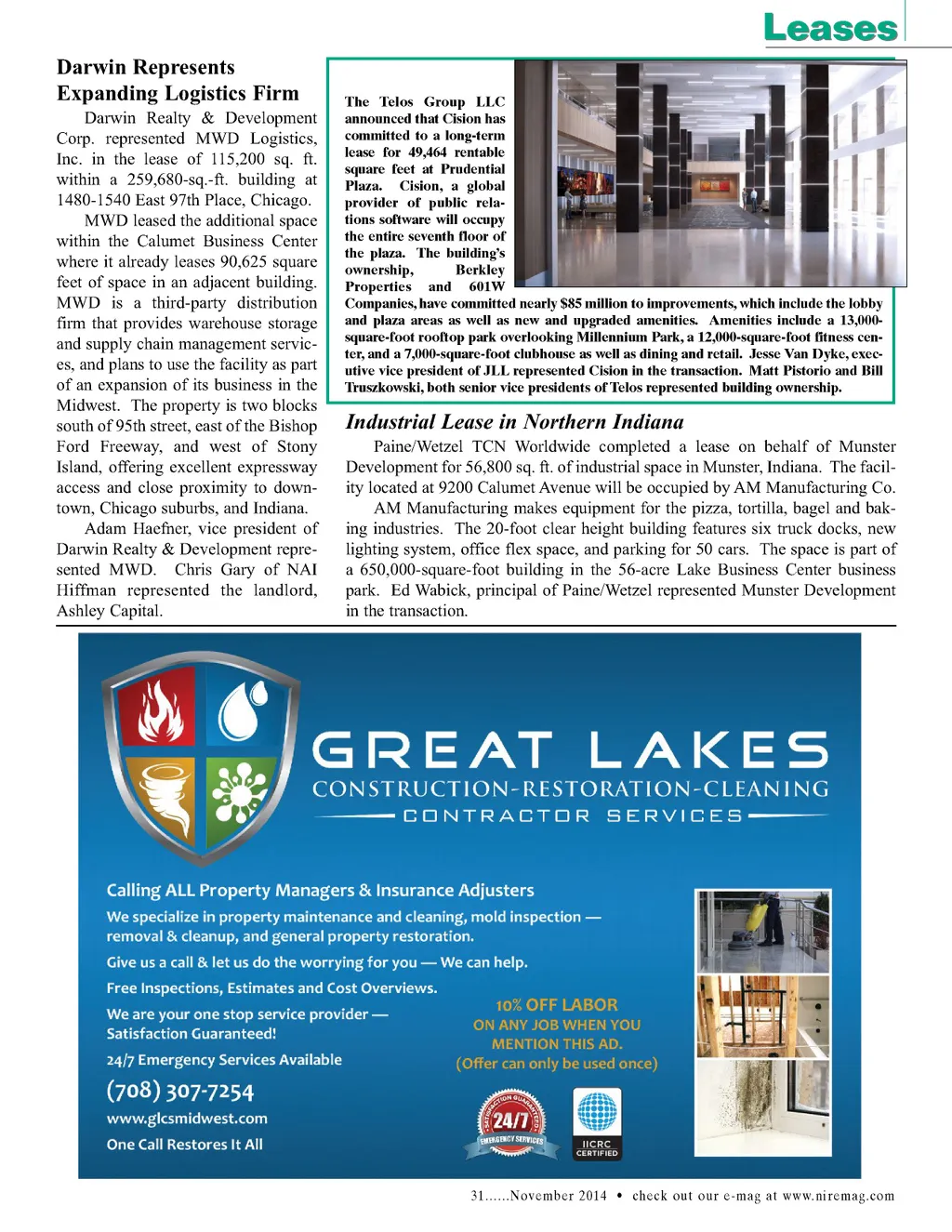 Leases

Darwin Represents Expanding Logistics Firm

Darwin Realty & Development Corp. represented MWD Logistics, Inc. in the lease of 115,200 sq. ft. within a 259,680-sq.-ft. building at 1480-1540 East 97th Place, Chicago.

MWD leased the additional space within the Calumet Business Center where it already leases 90,625 square feet of space in an adjacent building. MWD is a third-party distribution firm that provides warehouse storage and supply chain management services, and plans to use the facility as part of an expansion of its business in the Midwest. The property is two blocks south of 95th street, east of the Bishop Ford Freeway, and west of Stony Island, offering excellent expressway access and close proximity to downtown, Chicago suburbs, and Indiana.

Adam Haefner, vice president of Darwin Realty & Development represented MWD. Chris Gary of NAI Hiffman represented the landlord, Ashley Capital.

The Telos Group LLC announced that Cision has committed to a long-term lease for 49,464 rentable square feet at Prudential Plaza. Cision, a global provider of public relations software will occupy the entire seventh floor of the plaza. The building's ownership, Berkley Properties and 601W Companies, have committed nearly $85 million to improvements, which include the lobby and plaza areas as well as new and upgraded amenities. Amenities include a 13,000-square-foot rooftop park overlooking Millennium Park, a 12,000-square-foot fitness center, and a 7,000-square-foot clubhouse as well as dining and retail. Jesse Van Dyke, executive vice president of JLL represented Cision in the transaction. Matt Pistorio and Bill Truszkowski, both senior vice presidents of Telos represented building ownership.

Industrial Lease in Northern Indiana

Paine/Wetzel TCN Worldwide completed a lease on behalf of Munster Development for 56,800 sq. ft. of industrial space in Munster, Indiana. The facility located at 9200 Calumet Avenue will be occupied by AM Manufacturing Co.

AM Manufacturing makes equipment for the pizza, tortilla, bagel and baking industries. The 20-foot clear height building features six truck docks, new lighting system, office flex space, and parking for 50 cars. The space is part of a 650,000-square-foot building in the 56-acre Lake Business Center business park. Ed Wabick, principal of Paine/Wetzel represented Munster Development in the transaction.

GREAT LAKES
CONSTRUCTION-RESTORATION-CLEANING
CONTRACTOR SERVICES

Calling ALL Property Managers & Insurance Adjusters

We specialize in property maintenance and cleaning, mold inspection — removal & cleanup, and general property restoration.

Give us a call & let us do the worrying for you — We can help.

Free Inspections, Estimates and Cost Overviews.

We are your one stop service provider — Satisfaction Guaranteed!

24/7 Emergency Services Available

(708) 307-7254

www.glcsmidwest.com

One Call Restores It All

10% OFF LABOR
ON ANY JOB WHEN YOU MENTION THIS AD.
(Offer can only be used once)

SATISFACTION GUARANTEED 24/7 EMERGENCY SERVICES

IICRC CERTIFIED

31......November 2014 • check out our e-mag at www.niremag.com